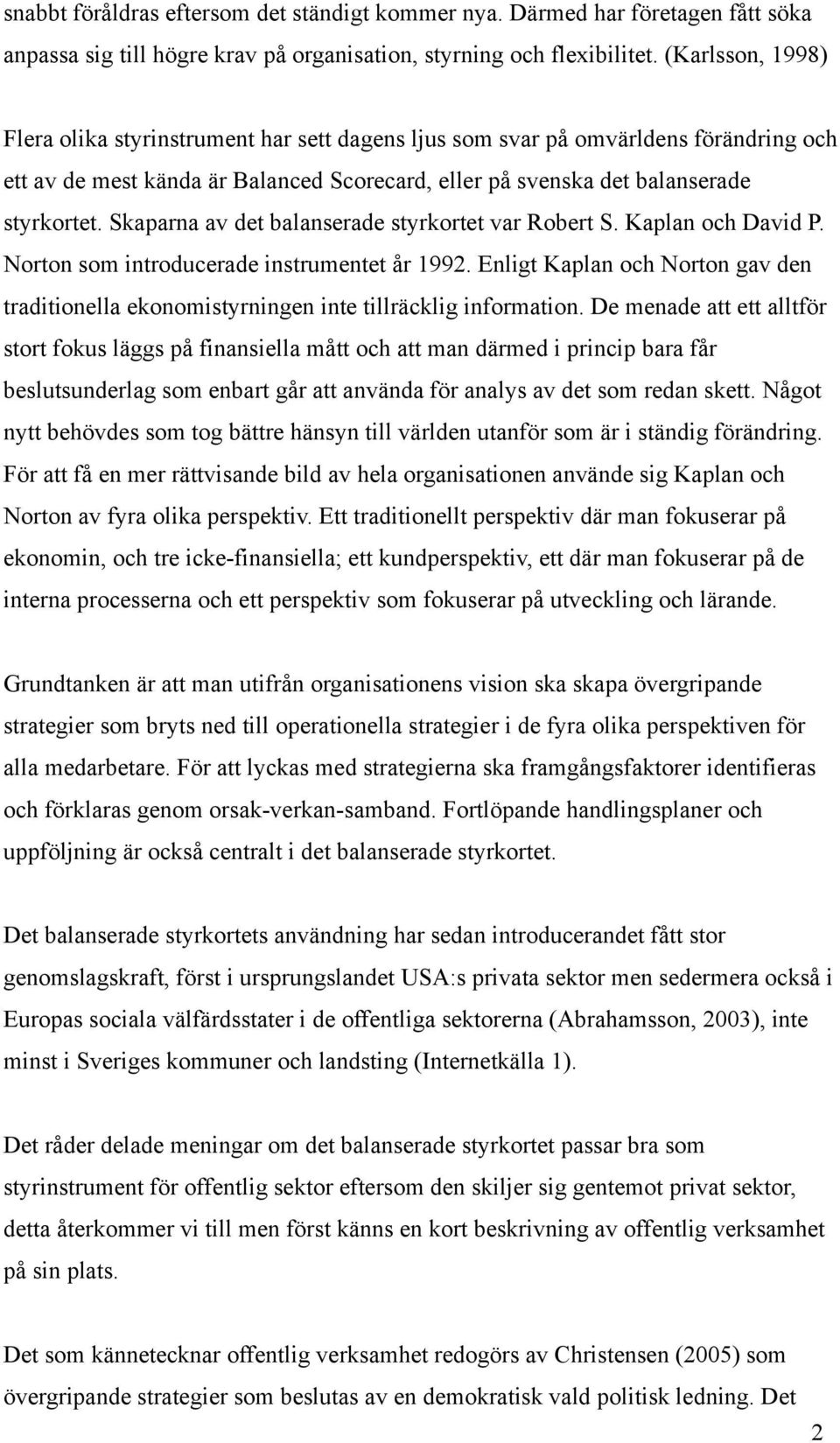 snabbt föråldras eftersom det ständigt kommer nya. Därmed har företagen fått söka anpassa sig till högre krav på organisation, styrning och flexibilitet. (Karlsson, 1998)

Flera olika styrinstrument har sett dagens ljus som svar på omvärldens förändring och ett av de mest kända är Balanced Scorecard, eller på svenska det balanserade styrkortet. Skaparna av det balanserade styrkortet var Robert S. Kaplan och David P. Norton som introducerade instrumentet år 1992. Enligt Kaplan och Norton gav den traditionella ekonomistyrningen inte tillräcklig information. De menade att ett alltför stort fokus läggs på finansiella mått och att man därmed i princip bara får beslutsunderlag som enbart går att använda för analys av det som redan skett. Något nytt behövdes som tog bättre hänsyn till världen utanför som är i ständig förändring. För att få en mer rättvisande bild av hela organisationen använde sig Kaplan och Norton av fyra olika perspektiv. Ett traditionellt perspektiv där man fokuserar på ekonomin, och tre icke-finansiella; ett kundperspektiv, ett där man fokuserar på de interna processerna och ett perspektiv som fokuserar på utveckling och lärande.

Grundtanken är att man utifrån organisationens vision ska skapa övergripande strategier som bryts ned till operationella strategier i de fyra olika perspektiven för alla medarbetare. För att lyckas med strategierna ska framgångsfaktorer identifieras och förklaras genom orsak-verkan-samband. Fortlöpande handlingsplaner och uppföljning är också centralt i det balanserade styrkortet.

Det balanserade styrkortets användning har sedan introducerandet fått stor genomslagskraft, först i ursprungslandet USA:s privata sektor men sedermera också i Europas sociala välfärdsstater i de offentliga sektorerna (Abrahamsson, 2003), inte minst i Sveriges kommuner och landsting (Internetkälla 1).

Det råder delade meningar om det balanserade styrkortet passar bra som styrinstrument för offentlig sektor eftersom den skiljer sig gentemot privat sektor, detta återkommer vi till men först känns en kort beskrivning av offentlig verksamhet på sin plats.

Det som kännetecknar offentlig verksamhet redogörs av Christensen (2005) som övergripande strategier som beslutas av en demokratisk vald politisk ledning. Det

2